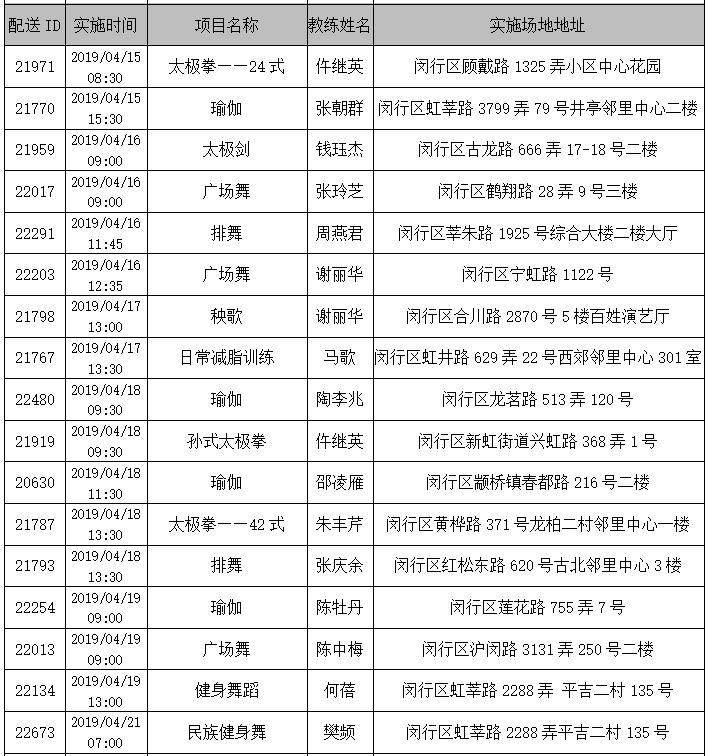 | 配送 ID | 实施时间 | 项目名称 | 教练姓名 | 实施场地地址 |
|---|---|---|---|---|
| 21971 | 2019/04/15 08:30 | 太极拳——24 式 | 仵继英 | 闵行区顾戴路 1325 弄小区中心花园 |
| 21770 | 2019/04/15 15:30 | 瑜伽 | 张朝群 | 闵行区虹莘路 3799 弄 79 号井亭邻里中心二楼 |
| 21959 | 2019/04/16 09:00 | 太极剑 | 钱珏杰 | 闵行区古龙路 666 弄 17-18 号二楼 |
| 22017 | 2019/04/16 09:00 | 广场舞 | 张玲芝 | 闵行区鹤翔路 28 弄 9 号三楼 |
| 22291 | 2019/04/16 11:45 | 排舞 | 周燕君 | 闵行区莘朱路 1925 号综合大楼二楼大厅 |
| 22203 | 2019/04/16 12:35 | 广场舞 | 谢丽华 | 闵行区宁虹路 1122 号 |
| 21798 | 2019/04/17 13:00 | 秧歌 | 谢丽华 | 闵行区合川路 2870 号 5 楼百姓演艺厅 |
| 21767 | 2019/04/17 13:30 | 日常减脂训练 | 马歌 | 闵行区虹井路 629 弄 22 号西郊邻里中心 301 室 |
| 22480 | 2019/04/18 09:30 | 瑜伽 | 陶李兆 | 闵行区龙茗路 513 弄 120 号 |
| 21919 | 2019/04/18 09:30 | 孙式太极拳 | 仵继英 | 闵行区新虹街道兴虹路 368 弄 1 号 |
| 20630 | 2019/04/18 11:30 | 瑜伽 | 邵凌雁 | 闵行区颛桥镇春都路 216 号二楼 |
| 21787 | 2019/04/18 13:30 | 太极拳——42 式 | 朱丰芹 | 闵行区黄桦路 371 号龙柏二村邻里中心一楼 |
| 21793 | 2019/04/18 13:30 | 排舞 | 张庆余 | 闵行区红松东路 620 号古北邻里中心 3 楼 |
| 22254 | 2019/04/19 09:00 | 瑜伽 | 陈牡丹 | 闵行区莲花路 755 弄 7 号 |
| 22013 | 2019/04/19 09:00 | 广场舞 | 陈中梅 | 闵行区沪闵路 3131 弄 250 号二楼 |
| 22134 | 2019/04/19 13:00 | 健身舞蹈 | 何蓓 | 闵行区虹莘路 2288 弄 平吉二村 135 号 |
| 22673 | 2019/04/21 07:00 | 民族健身舞 | 樊频 | 闵行区虹莘路 2288 弄平吉二村 135 号 |